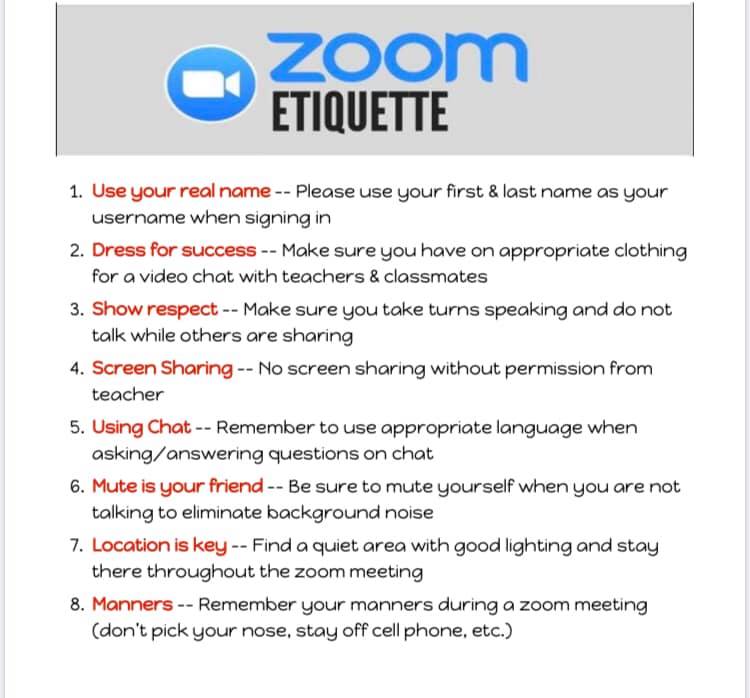 zoom
ETIQUETTE

1. Use your real name -- Please use your first & last name as your username when signing in

2. Dress for success -- Make sure you have on appropriate clothing for a video chat with teachers & classmates

3. Show respect -- Make sure you take turns speaking and do not talk while others are sharing

4. Screen Sharing -- No screen sharing without permission from teacher

5. Using Chat -- Remember to use appropriate language when asking/answering questions on chat

6. Mute is your friend -- Be sure to mute yourself when you are not talking to eliminate background noise

7. Location is key -- Find a quiet area with good lighting and stay there throughout the zoom meeting

8. Manners -- Remember your manners during a zoom meeting (don't pick your nose, stay off cell phone, etc.)